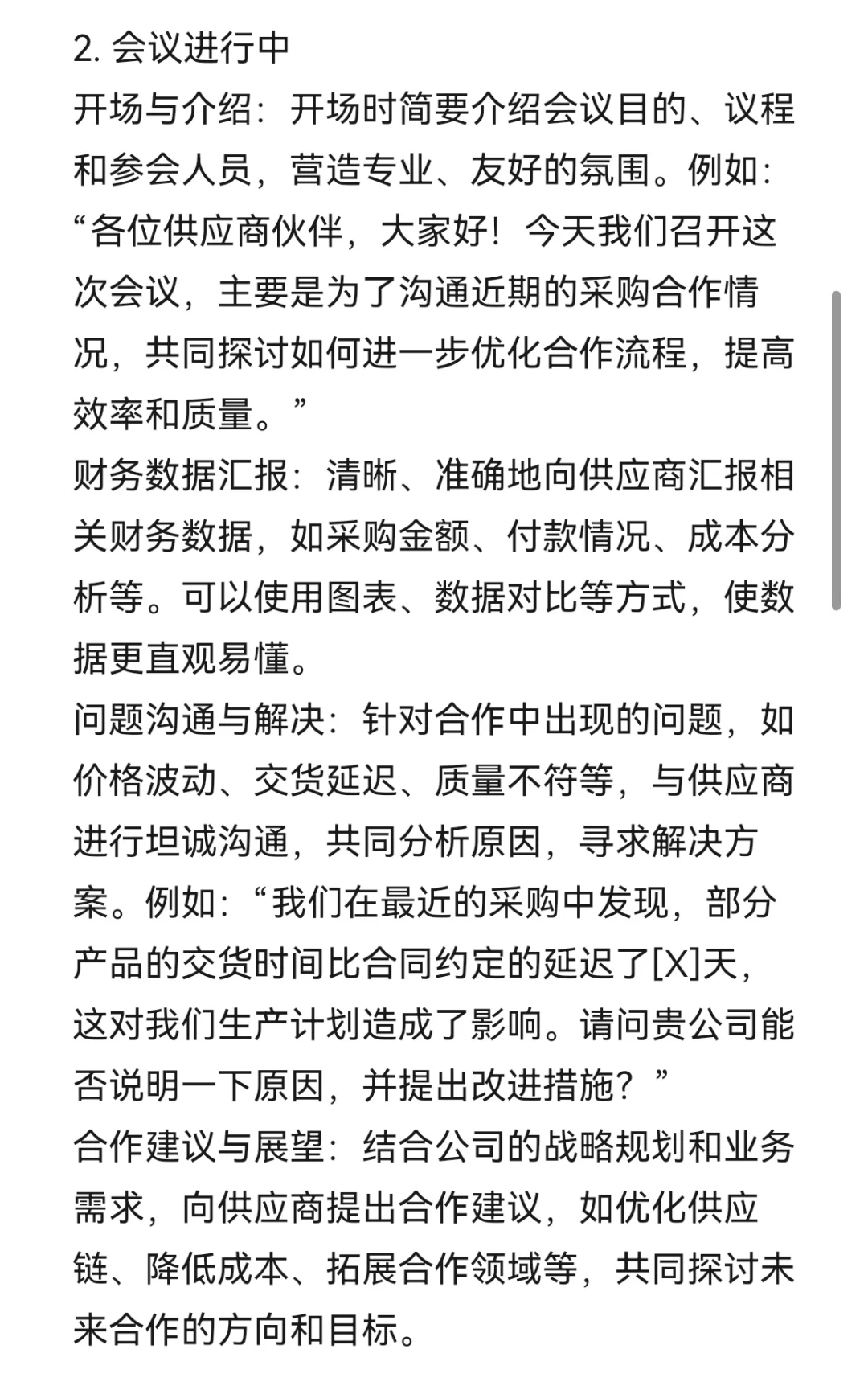 2. 会议进行中
开场与介绍：开场时简要介绍会议目的、议程和参会人员，营造专业、友好的氛围。例如：“各位供应商伙伴，大家好！今天我们召开这次会议，主要是为了沟通近期的采购合作情况，共同探讨如何进一步优化合作流程，提高效率和质量。”
财务数据汇报：清晰、准确地向供应商汇报相关财务数据，如采购金额、付款情况、成本分析等。可以使用图表、数据对比等方式，使数据更直观易懂。
问题沟通与解决：针对合作中出现的问题，如价格波动、交货延迟、质量不符等，与供应商进行坦诚沟通，共同分析原因，寻求解决方案。例如：“我们在最近的采购中发现，部分产品的交货时间比合同约定的延迟了[X]天，这对我们生产计划造成了影响。请问贵公司能否说明一下原因，并提出改进措施？”
合作建议与展望：结合公司的战略规划和业务需求，向供应商提出合作建议，如优化供应链、降低成本、拓展合作领域等，共同探讨未来合作的方向和目标。